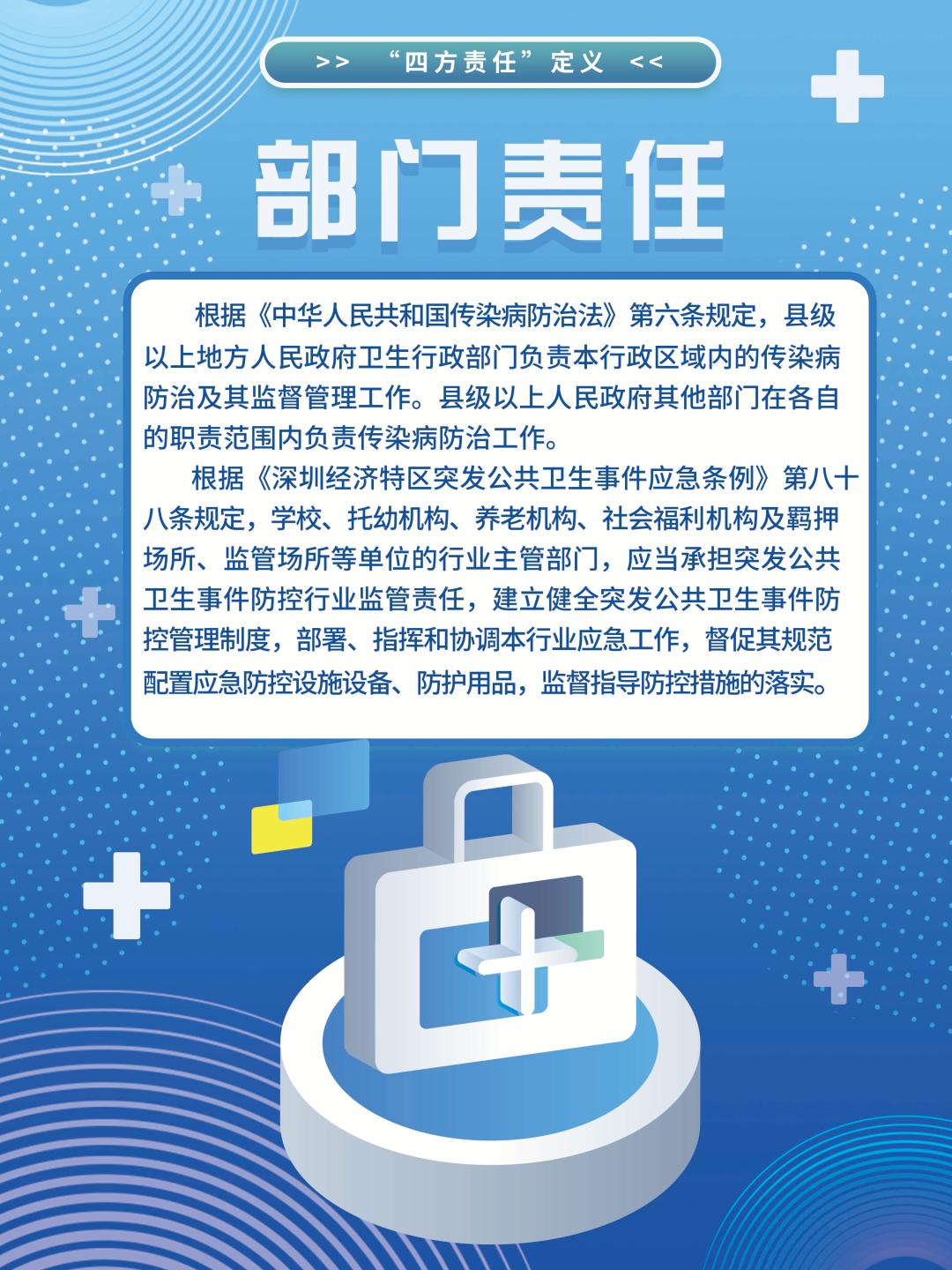 >> “四方责任”定义 <<

部门责任

根据《中华人民共和国传染病防治法》第六条规定，县级以上地方人民政府卫生行政部门负责本行政区域内的传染病防治及其监督管理工作。县级以上人民政府其他部门在各自的职责范围内负责传染病防治工作。

根据《深圳经济特区突发公共卫生事件应急条例》第八十八条规定，学校、托幼机构、养老机构、社会福利机构及羁押场所、监管场所等单位的行业主管部门，应当承担突发公共卫生事件防控行业监管责任，建立健全突发公共卫生事件防控管理制度，部署、指挥和协调本行业应急工作，督促其规范配置应急防控设施设备、防护用品，监督指导防控措施的落实。